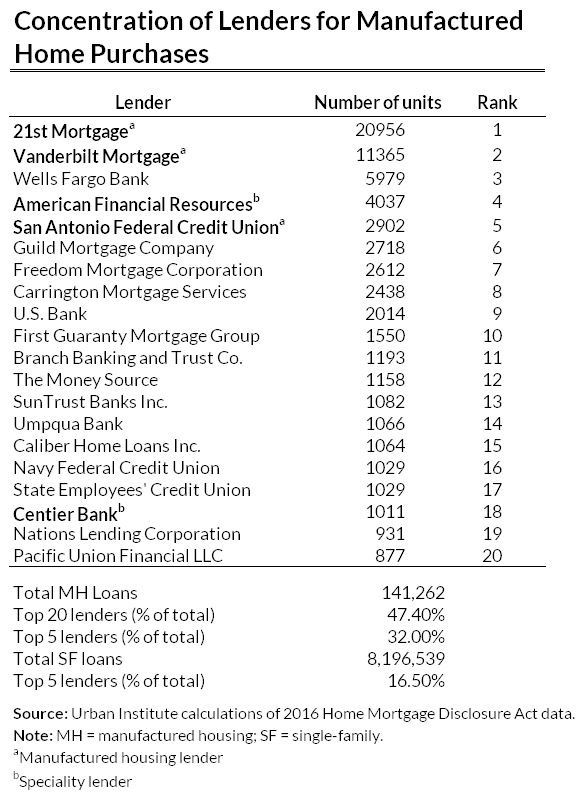 Concentration of Lenders for Manufactured Home Purchases

| Lender | Number of units | Rank |
|---|---|---|
| 21st Mortgage$^a$ | 20956 | 1 |
| Vanderbilt Mortgage$^a$ | 11365 | 2 |
| Wells Fargo Bank | 5979 | 3 |
| American Financial Resources$^b$ | 4037 | 4 |
| San Antonio Federal Credit Union$^a$ | 2902 | 5 |
| Guild Mortgage Company | 2718 | 6 |
| Freedom Mortgage Corporation | 2612 | 7 |
| Carrington Mortgage Services | 2438 | 8 |
| U.S. Bank | 2014 | 9 |
| First Guaranty Mortgage Group | 1550 | 10 |
| Branch Banking and Trust Co. | 1193 | 11 |
| The Money Source | 1158 | 12 |
| SunTrust Banks Inc. | 1082 | 13 |
| Umpqua Bank | 1066 | 14 |
| Caliber Home Loans Inc. | 1064 | 15 |
| Navy Federal Credit Union | 1029 | 16 |
| State Employees' Credit Union | 1029 | 17 |
| Centier Bank$^b$ | 1011 | 18 |
| Nations Lending Corporation | 931 | 19 |
| Pacific Union Financial LLC | 877 | 20 |

| | |
|---|---|
| Total MH Loans | 141,262 |
| Top 20 lenders (% of total) | 47.40% |
| Top 5 lenders (% of total) | 32.00% |
| Total SF loans | 8,196,539 |
| Top 5 lenders (% of total) | 16.50% |

Source: Urban Institute calculations of 2016 Home Mortgage Disclosure Act data.
Note: MH = manufactured housing; SF = single-family.
$^a$Manufactured housing lender
$^b$Speciality lender